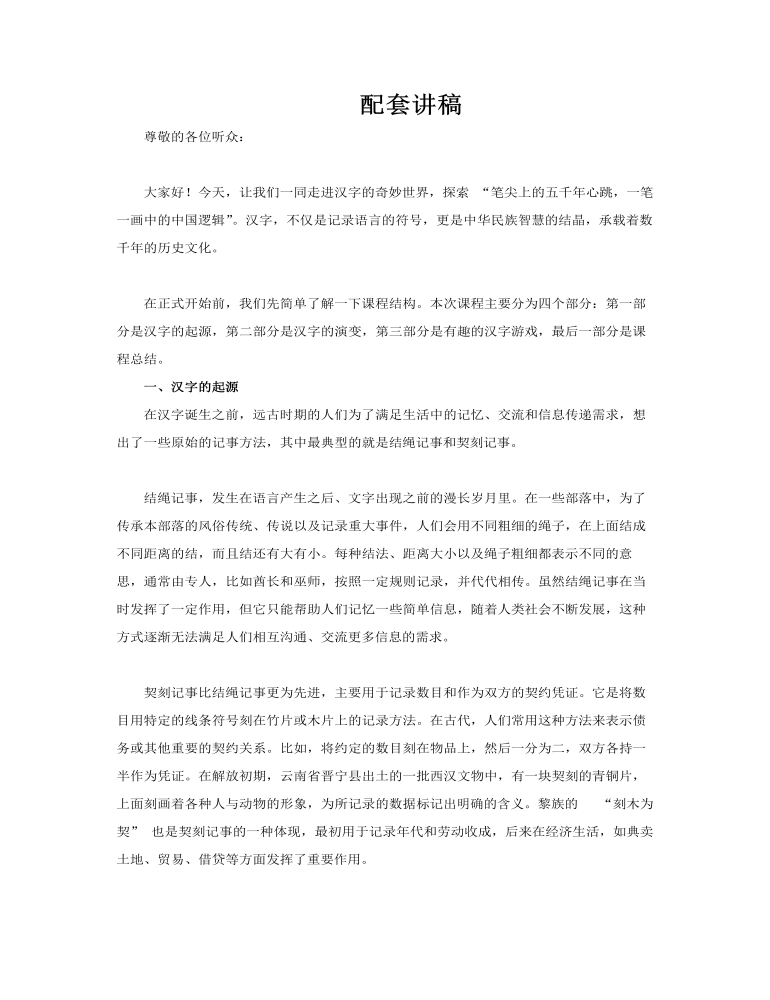 配套讲稿

尊敬的各位听众：

大家好！今天，让我们一同走进汉字的奇妙世界，探索 “笔尖上的五千年心跳，一笔一画中的中国逻辑”。汉字，不仅是记录语言的符号，更是中华民族智慧的结晶，承载着数千年的历史文化。

在正式开始前，我们先简单了解一下课程结构。本次课程主要分为四个部分：第一部分是汉字的起源，第二部分是汉字的演变，第三部分是有趣的汉字游戏，最后一部分是课程总结。

一、汉字的起源

在汉字诞生之前，远古时期的人们为了满足生活中的记忆、交流和信息传递需求，想出了一些原始的记事方法，其中最典型的就是结绳记事和契刻记事。

结绳记事，发生在语言产生之后、文字出现之前的漫长岁月里。在一些部落中，为了传承本部落的风俗传统、传说以及记录重大事件，人们会用不同粗细的绳子，在上面结成不同距离的结，而且结还有大有小。每种结法、距离大小以及绳子粗细都表示不同的意思，通常由专人，比如酋长和巫师，按照一定规则记录，并代代相传。虽然结绳记事在当时发挥了一定作用，但它只能帮助人们记忆一些简单信息，随着人类社会不断发展，这种方式逐渐无法满足人们相互沟通、交流更多信息的需求。

契刻记事比结绳记事更为先进，主要用于记录数目和作为双方的契约凭证。它是将数目用特定的线条符号刻在竹片或木片上的记录方法。在古代，人们常用这种方法来表示债务或其他重要的契约关系。比如，将约定的数目刻在物品上，然后一分为二，双方各持一半作为凭证。在解放初期，云南省晋宁县出土的一批西汉文物中，有一块契刻的青铜片，上面刻画着各种人与动物的形象，为所记录的数据标记出明确的含义。黎族的 “刻木为契” 也是契刻记事的一种体现，最初用于记录年代和劳动收成，后来在经济生活，如典卖土地、贸易、借贷等方面发挥了重要作用。